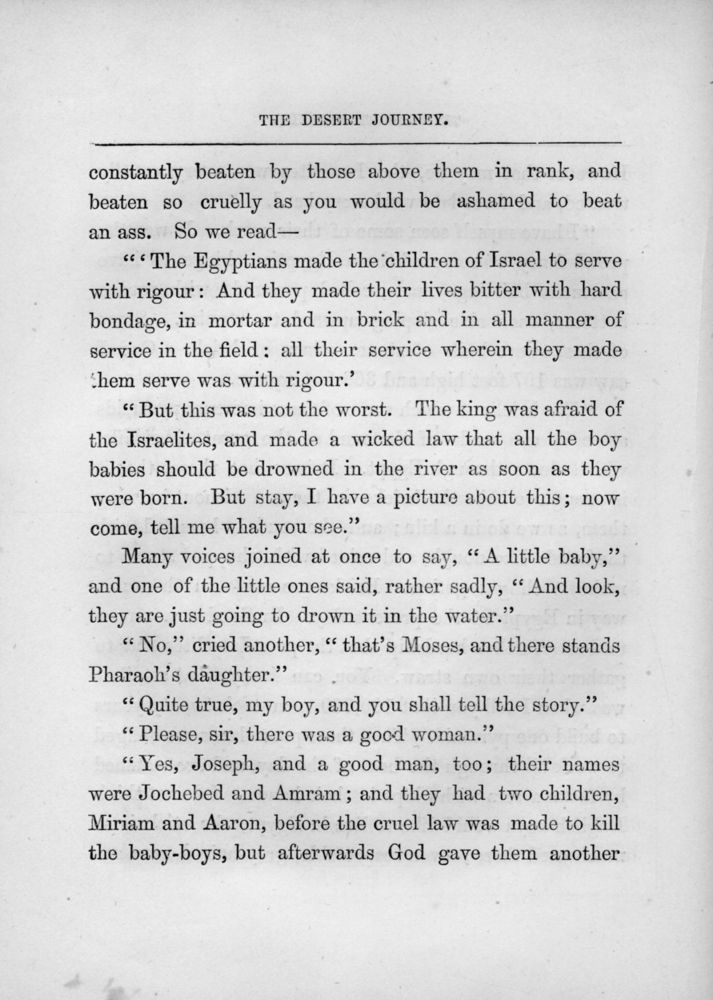 THE DESERT JOURNEY.

constantly beaten by those above them in rank, and beaten so cruelly as you would be ashamed to beat an ass. So we read—

"'The Egyptians made the children of Israel to serve with rigour: And they made their lives bitter with hard bondage, in mortar and in brick and in all manner of service in the field: all their service wherein they made them serve was with rigour.'

"But this was not the worst. The king was afraid of the Israelites, and made a wicked law that all the boy babies should be drowned in the river as soon as they were born. But stay, I have a picture about this; now come, tell me what you see."

Many voices joined at once to say, "A little baby," and one of the little ones said, rather sadly, "And look, they are just going to drown it in the water."

"No," cried another, "that's Moses, and there stands Pharaoh's daughter."

"Quite true, my boy, and you shall tell the story."

"Please, sir, there was a good woman."

"Yes, Joseph, and a good man, too; their names were Jochebed and Amram; and they had two children, Miriam and Aaron, before the cruel law was made to kill the baby-boys, but afterwards God gave them another